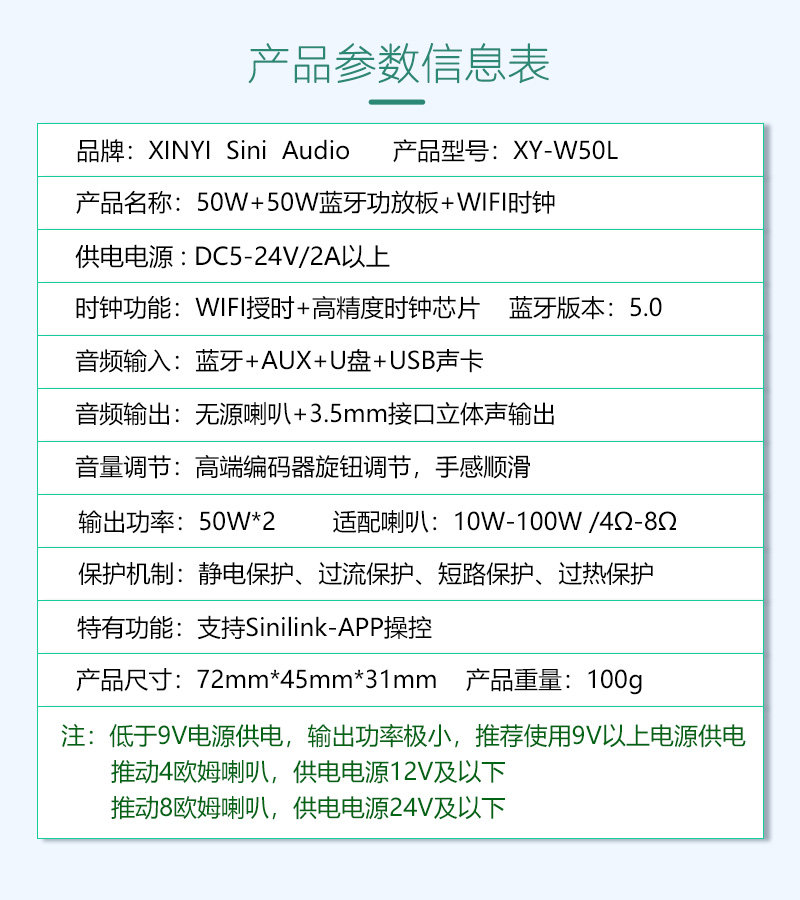 产品参数信息表

品牌：XINYI Sini Audio 产品型号：XY-W50L

产品名称：50W+50W蓝牙功放板+WIFI时钟

供电电源：DC5-24V/2A以上

时钟功能：WIFI授时+高精度时钟芯片 蓝牙版本：5.0

音频输入：蓝牙+AUX+U盘+USB声卡

音频输出：无源喇叭+3.5mm接口立体声输出

音量调节：高端编码器旋钮调节，手感顺滑

输出功率：50W*2 适配喇叭：10W-100W /4Ω-8Ω

保护机制：静电保护、过流保护、短路保护、过热保护

特有功能：支持Sinilink-APP操控

产品尺寸：72mm*45mm*31mm 产品重量：100g

注：低于9V电源供电，输出功率极小，推荐使用9V以上电源供电
推动4欧姆喇叭，供电电源12V及以下
推动8欧姆喇叭，供电电源24V及以下